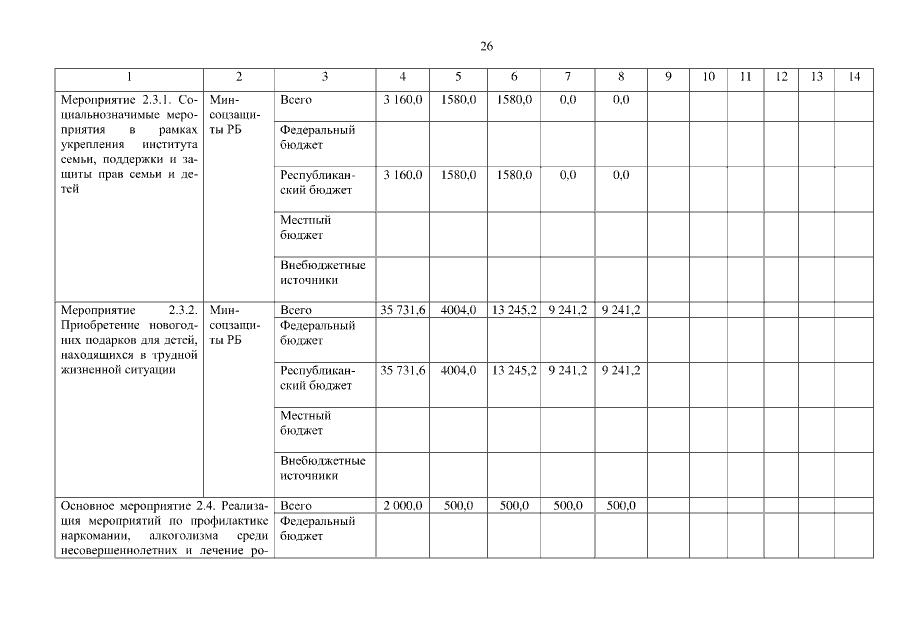 26

| 1 | 2 | 3 | 4 | 5 | 6 | 7 | 8 | 9 | 10 | 11 | 12 | 13 | 14 |
|---|---|---|---|---|---|---|---|---|---|---|---|---|---|
| Мероприятие 2.3.1. Социальнозначимые мероприятия в рамках укрепления института семьи, поддержки и защиты прав семьи и детей | Минсоцзащиты РБ | Всего | 3 160,0 | 1580,0 | 1580,0 | 0,0 | 0,0 | | | | | | |
| | | Федеральный бюджет | | | | | | | | | | | |
| | | Республиканский бюджет | 3 160,0 | 1580,0 | 1580,0 | 0,0 | 0,0 | | | | | | |
| | | Местный бюджет | | | | | | | | | | | |
| | | Внебюджетные источники | | | | | | | | | | | |
| Мероприятие 2.3.2. Приобретение новогодних подарков для детей, находящихся в трудной жизненной ситуации | Минсоцзащиты РБ | Всего | 35 731,6 | 4004,0 | 13 245,2 | 9 241,2 | 9 241,2 | | | | | | |
| | | Федеральный бюджет | | | | | | | | | | | |
| | | Республиканский бюджет | 35 731,6 | 4004,0 | 13 245,2 | 9 241,2 | 9 241,2 | | | | | | |
| | | Местный бюджет | | | | | | | | | | | |
| | | Внебюджетные источники | | | | | | | | | | | |
| Основное мероприятие 2.4. Реализация мероприятий по профилактике наркомании, алкоголизма среди несовершеннолетних и лечение ро- | | Всего | 2 000,0 | 500,0 | 500,0 | 500,0 | 500,0 | | | | | | |
| | | Федеральный бюджет | | | | | | | | | | | |